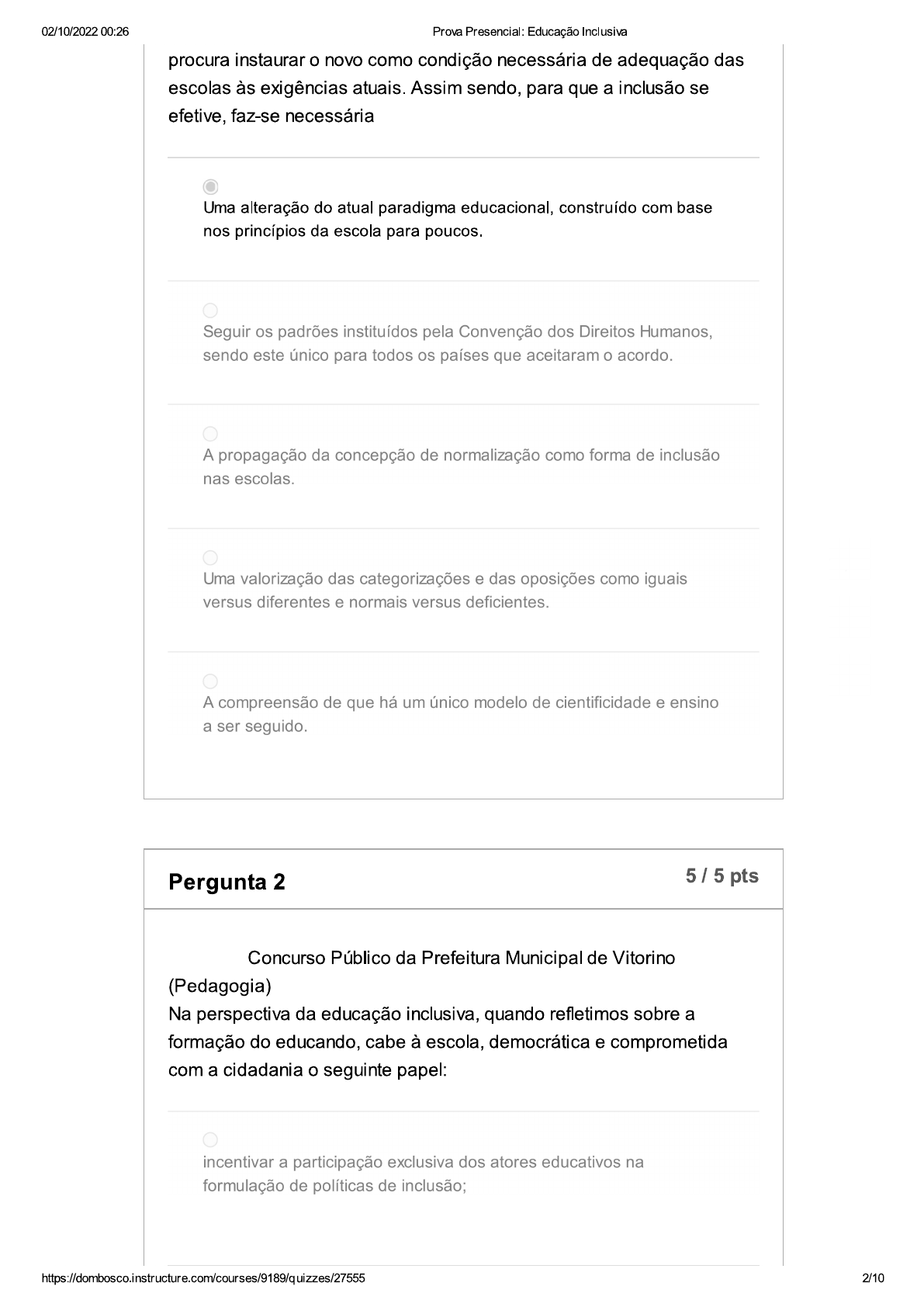 02/10/2022 00:26 Prova Presencial: Educação Inclusiva

procura instaurar o novo como condição necessária de adequação das escolas às exigências atuais. Assim sendo, para que a inclusão se efetive, faz-se necessária

Uma alteração do atual paradigma educacional, construído com base nos princípios da escola para poucos.

Seguir os padrões instituídos pela Convenção dos Direitos Humanos, sendo este único para todos os países que aceitaram o acordo.

A propagação da concepção de normalização como forma de inclusão nas escolas.

Uma valorização das categorizações e das oposições como iguais versus diferentes e normais versus deficientes.

A compreensão de que há um único modelo de cientificidade e ensino a ser seguido.

Pergunta 2

5 / 5 pts

Concurso Público da Prefeitura Municipal de Vitorino (Pedagogia)
Na perspectiva da educação inclusiva, quando refletimos sobre a formação do educando, cabe à escola, democrática e comprometida com a cidadania o seguinte papel:

incentivar a participação exclusiva dos atores educativos na formulação de políticas de inclusão;

https://dombosco.instructure.com/courses/9189/quizzes/27555 2/10